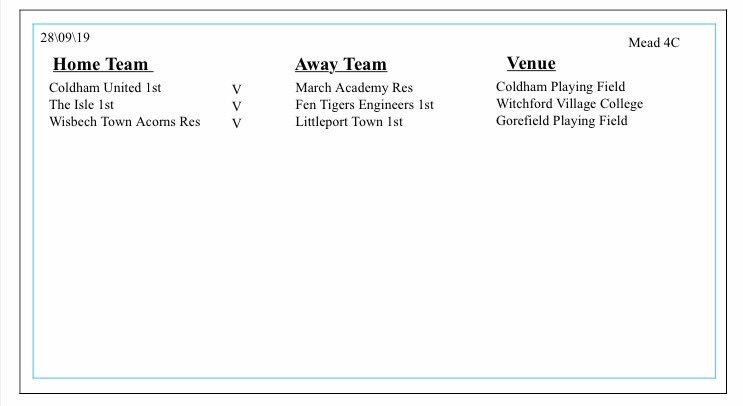 28\09\19

Mead 4C

| Home Team |  | Away Team | Venue |
|---|---|---|---|
| Coldham United 1st | V | March Academy Res | Coldham Playing Field |
| The Isle 1st | V | Fen Tigers Engineers 1st | Witchford Village College |
| Wisbech Town Acorns Res | V | Littleport Town 1st | Gorefield Playing Field |